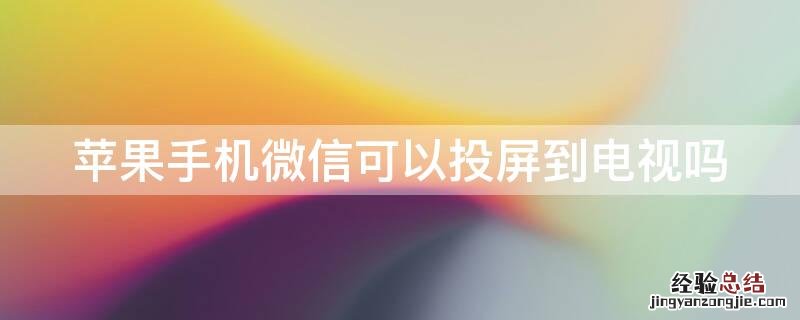 苹果手机微信可以投屏到电视吗

经验总结
jingyanzongjie.com